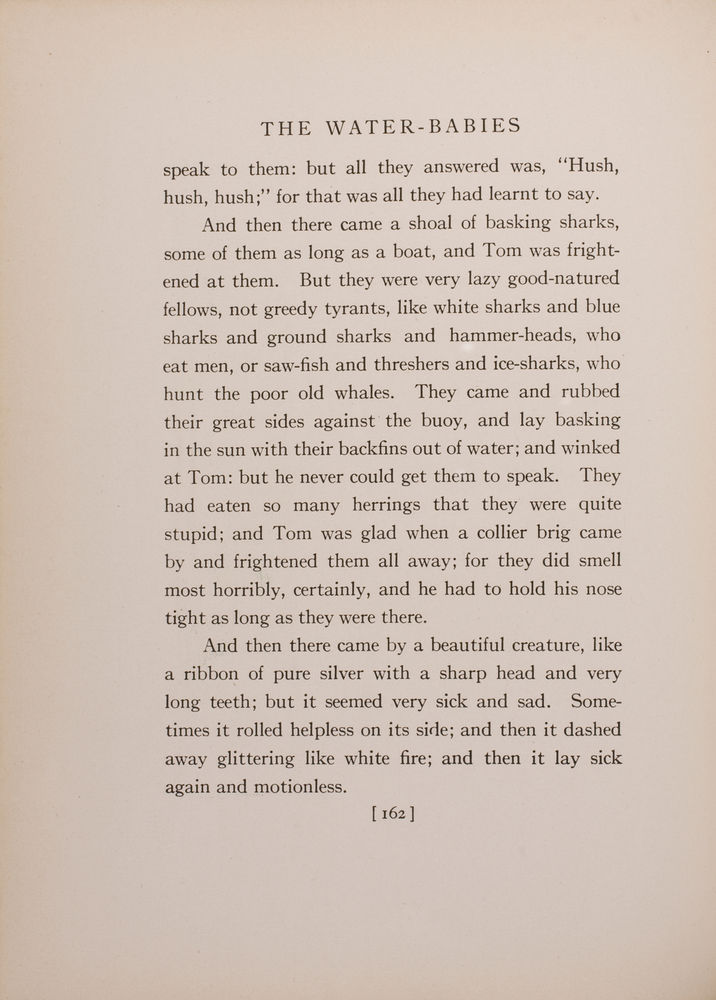 THE WATER-BABIES

speak to them: but all they answered was, "Hush, hush, hush;" for that was all they had learnt to say.

And then there came a shoal of basking sharks, some of them as long as a boat, and Tom was frightened at them. But they were very lazy good-natured fellows, not greedy tyrants, like white sharks and blue sharks and ground sharks and hammer-heads, who eat men, or saw-fish and threshers and ice-sharks, who hunt the poor old whales. They came and rubbed their great sides against the buoy, and lay basking in the sun with their backfins out of water; and winked at Tom: but he never could get them to speak. They had eaten so many herrings that they were quite stupid; and Tom was glad when a collier brig came by and frightened them all away; for they did smell most horribly, certainly, and he had to hold his nose tight as long as they were there.

And then there came by a beautiful creature, like a ribbon of pure silver with a sharp head and very long teeth; but it seemed very sick and sad. Sometimes it rolled helpless on its side; and then it dashed away glittering like white fire; and then it lay sick again and motionless.

[ 162 ]